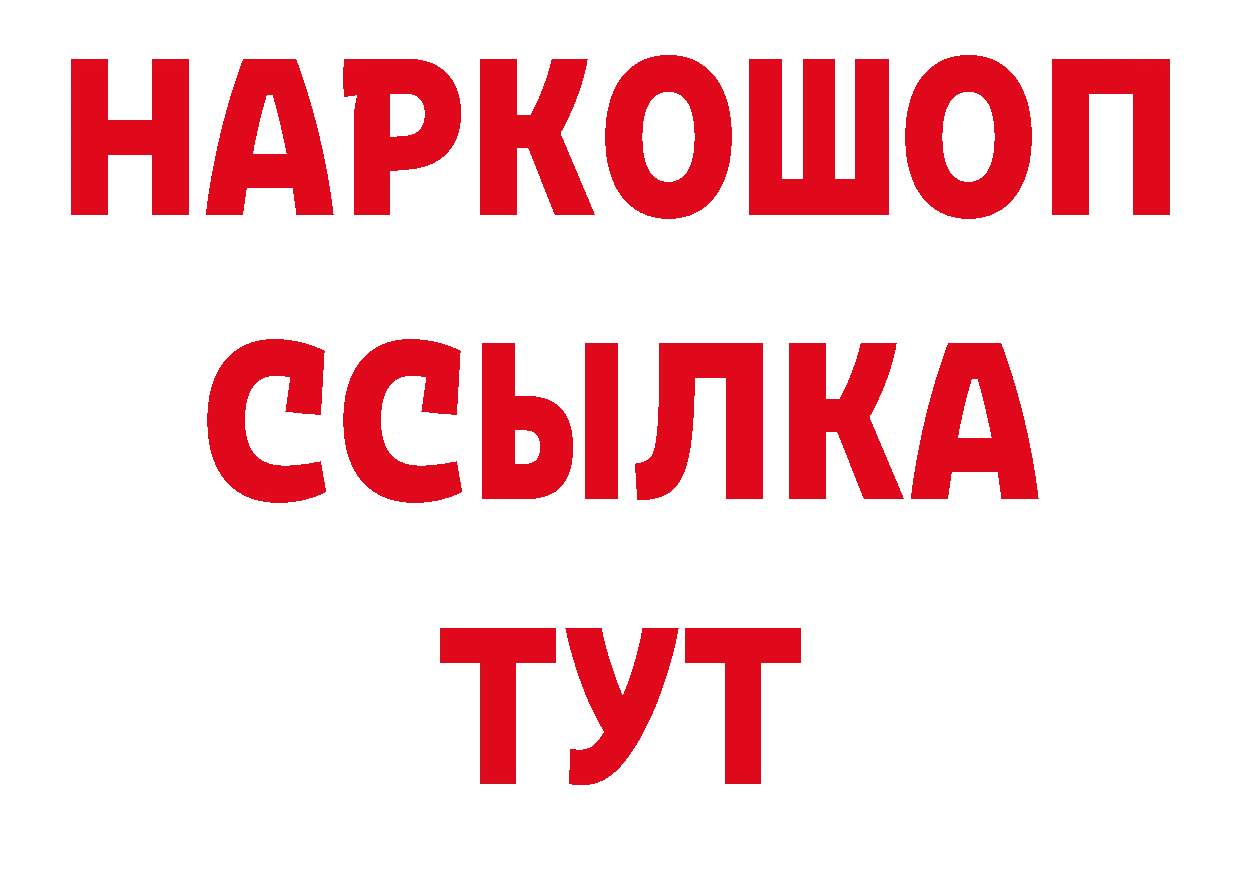 НАРКОШОП
ССЫЛКА
ТУТ